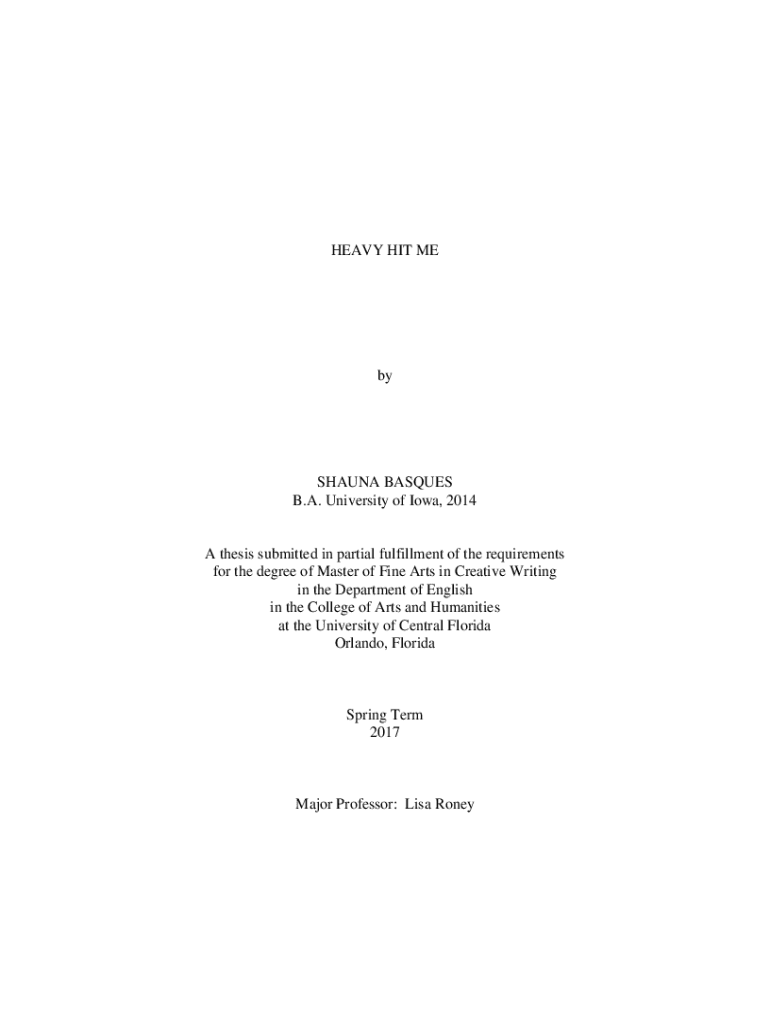 HEAVY HIT ME

by

SHAUNA BASQUES
B.A. University of Iowa, 2014

A thesis submitted in partial fulfillment of the requirements
for the degree of Master of Fine Arts in Creative Writing
in the Department of English
in the College of Arts and Humanities
at the University of Central Florida
Orlando, Florida

Spring Term
2017

Major Professor: Lisa Roney